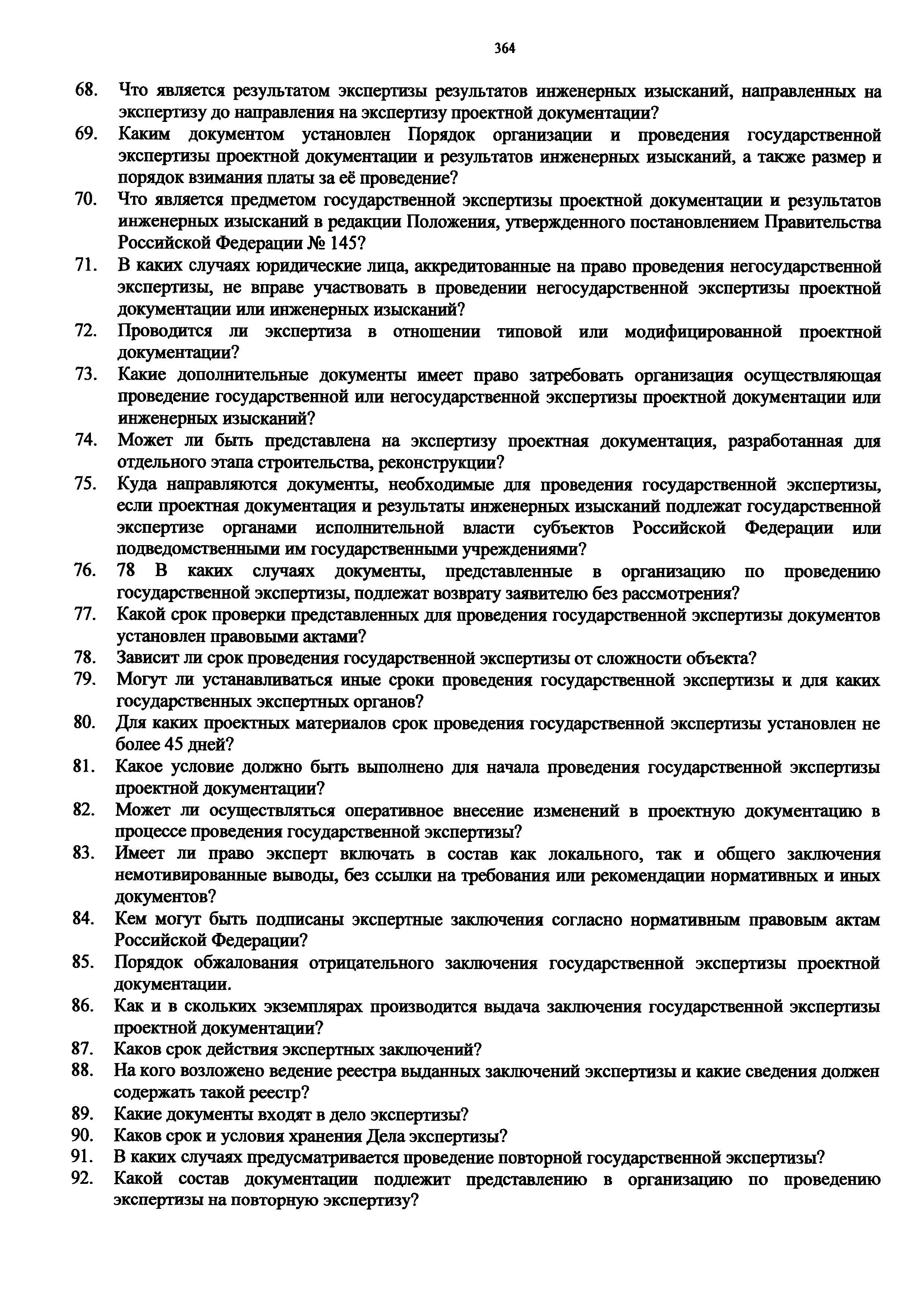 364

68. Что является результатом экспертизы результатов инженерных изысканий, направленных на экспертизу до направления на экспертизу проектной документации?

69. Каким документом установлен Порядок организации и проведения государственной экспертизы проектной документации и результатов инженерных изысканий, а также размер и порядок взимания платы за её проведение?

70. Что является предметом государственной экспертизы проектной документации и результатов инженерных изысканий в редакции Положения, утвержденного постановлением Правительства Российской Федерации № 145?

71. В каких случаях юридические лица, аккредитованные на право проведения негосударственной экспертизы, не вправе участвовать в проведении негосударственной экспертизы проектной документации или инженерных изысканий?

72. Проводится ли экспертиза в отношении типовой или модифицированной проектной документации?

73. Какие дополнительные документы имеет право затребовать организация осуществляющая проведение государственной или негосударственной экспертизы проектной документации или инженерных изысканий?

74. Может ли быть представлена на экспертизу проектная документация, разработанная для отдельного этапа строительства, реконструкции?

75. Куда направляются документы, необходимые для проведения государственной экспертизы, если проектная документация и результаты инженерных изысканий подлежат государственной экспертизе органами исполнительной власти субъектов Российской Федерации или подведомственными им государственными учреждениями?

76. 78 В каких случаях документы, представленные в организацию по проведению государственной экспертизы, подлежат возврату заявителю без рассмотрения?

77. Какой срок проверки представленных для проведения государственной экспертизы документов установлен правовыми актами?

78. Зависит ли срок проведения государственной экспертизы от сложности объекта?

79. Могут ли устанавливаться иные сроки проведения государственной экспертизы и для каких государственных экспертных органов?

80. Для каких проектных материалов срок проведения государственной экспертизы установлен не более 45 дней?

81. Какое условие должно быть выполнено для начала проведения государственной экспертизы проектной документации?

82. Может ли осуществляться оперативное внесение изменений в проектную документацию в процессе проведения государственной экспертизы?

83. Имеет ли право эксперт включать в состав как локального, так и общего заключения немотивированные выводы, без ссылки на требования или рекомендации нормативных и иных документов?

84. Кем могут быть подписаны экспертные заключения согласно нормативным правовым актам Российской Федерации?

85. Порядок обжалования отрицательного заключения государственной экспертизы проектной документации.

86. Как и в скольких экземплярах производится выдача заключения государственной экспертизы проектной документации?

87. Каков срок действия экспертных заключений?

88. На кого возложено ведение реестра выданных заключений экспертизы и какие сведения должен содержать такой реестр?

89. Какие документы входят в дело экспертизы?

90. Каков срок и условия хранения Дела экспертизы?

91. В каких случаях предусматривается проведение повторной государственной экспертизы?

92. Какой состав документации подлежит представлению в организацию по проведению экспертизы на повторную экспертизу?